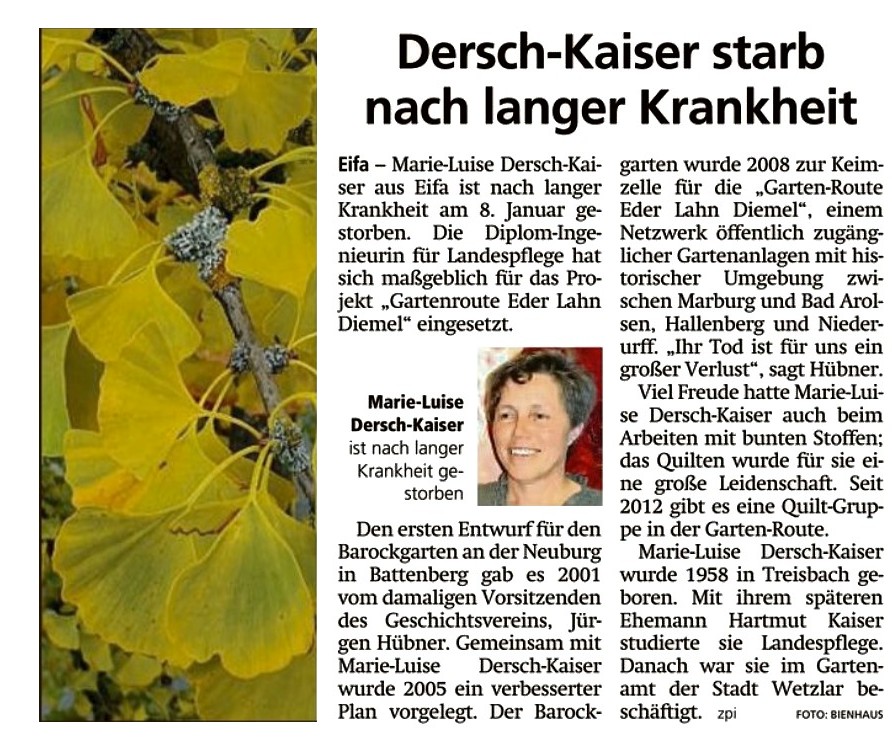 Dersch-Kaiser starb nach langer Krankheit

Eifa – Marie-Luise Dersch-Kaiser aus Eifa ist nach langer Krankheit am 8. Januar gestorben. Die Diplom-Ingenieurin für Landespflege hat sich maßgeblich für das Projekt „Gartenroute Eder Lahn Diemel“ eingesetzt.

Marie-Luise Dersch-Kaiser ist nach langer Krankheit gestorben

Den ersten Entwurf für den Barockgarten an der Neuburg in Battenberg gab es 2001 vom damaligen Vorsitzenden des Geschichtsvereins, Jürgen Hübner. Gemeinsam mit Marie-Luise Dersch-Kaiser wurde 2005 ein verbesserter Plan vorgelegt. Der Barockgarten wurde 2008 zur Keimzelle für die „Garten-Route Eder Lahn Diemel“, einem Netzwerk öffentlich zugänglicher Gartenanlagen mit historischer Umgebung zwischen Marburg und Bad Arolsen, Hallenberg und Niederurff. „Ihr Tod ist für uns ein großer Verlust“, sagt Hübner.

Viel Freude hatte Marie-Luise Dersch-Kaiser auch beim Arbeiten mit bunten Stoffen; das Quilten wurde für sie eine große Leidenschaft. Seit 2012 gibt es eine Quilt-Gruppe in der Garten-Route.

Marie-Luise Dersch-Kaiser wurde 1958 in Treisbach geboren. Mit ihrem späteren Ehemann Hartmut Kaiser studierte sie Landespflege. Danach war sie im Gartenamt der Stadt Wetzlar beschäftigt. zpi

FOTO: BIENHAUS